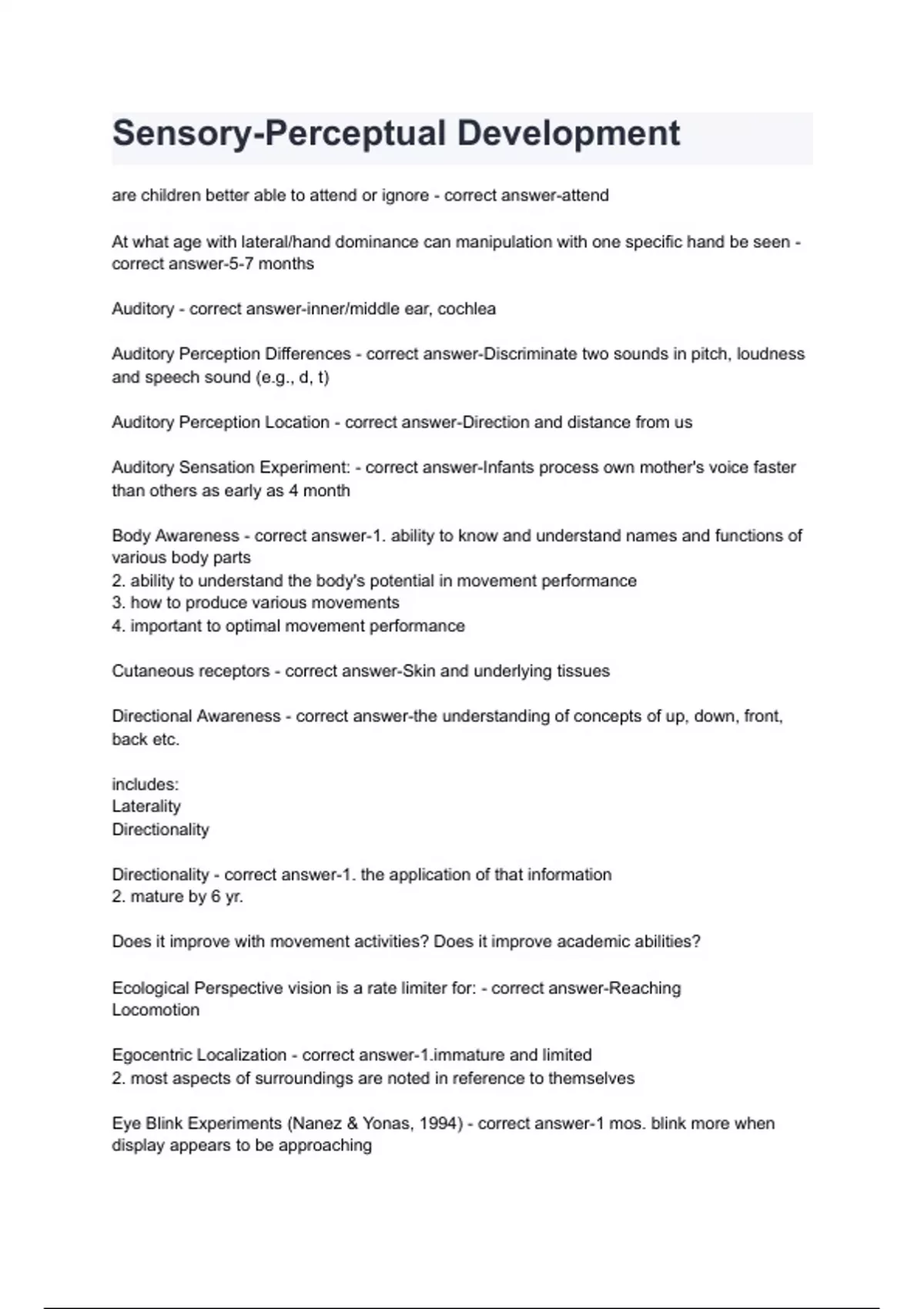 Sensory-Perceptual Development

are children better able to attend or ignore - correct answer-attend

At what age with lateral/hand dominance can manipulation with one specific hand be seen - correct answer-5-7 months

Auditory - correct answer-inner/middle ear, cochlea

Auditory Perception Differences - correct answer-Discriminate two sounds in pitch, loudness and speech sound (e.g., d, t)

Auditory Perception Location - correct answer-Direction and distance from us

Auditory Sensation Experiment: - correct answer-Infants process own mother's voice faster than others as early as 4 month

Body Awareness - correct answer-1. ability to know and understand names and functions of various body parts
2. ability to understand the body's potential in movement performance
3. how to produce various movements
4. important to optimal movement performance

Cutaneous receptors - correct answer-Skin and underlying tissues

Directional Awareness - correct answer-the understanding of concepts of up, down, front, back etc.

includes:
Laterality
Directionality

Directionality - correct answer-1. the application of that information
2. mature by 6 yr.

Does it improve with movement activities? Does it improve academic abilities?

Ecological Perspective vision is a rate limiter for: - correct answer-Reaching
Locomotion

Egocentric Localization - correct answer-1.immature and limited
2. most aspects of surroundings are noted in reference to themselves

Eye Blink Experiments (Nanez & Yonas, 1994) - correct answer-1 mos. blink more when display appears to be approaching